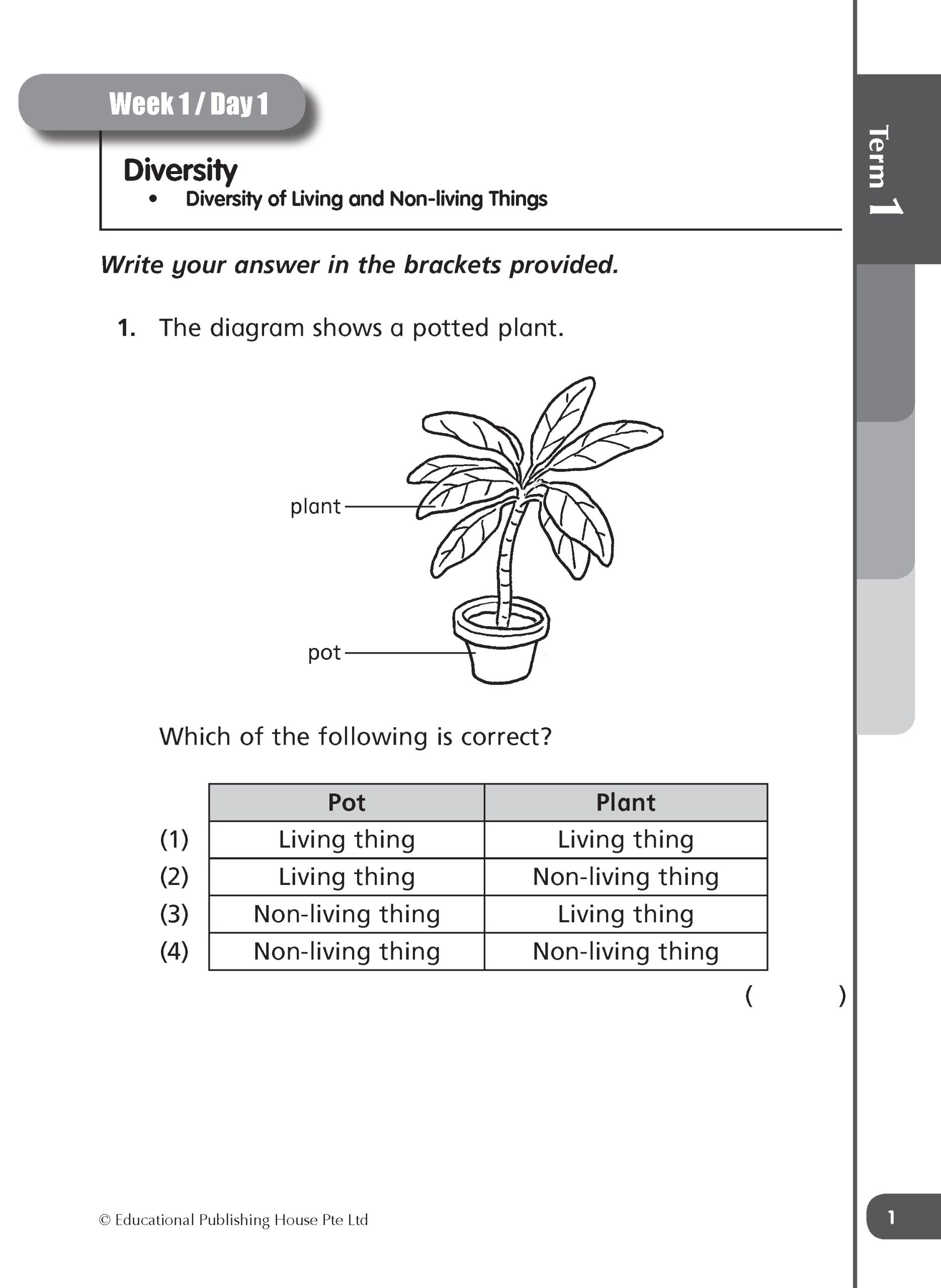 Week 1 / Day 1

Term 1

Diversity
• Diversity of Living and Non-living Things

Write your answer in the brackets provided.

1. The diagram shows a potted plant.

plant

pot

Which of the following is correct?

| | Pot | Plant |
|---|---|---|
| (1) | Living thing | Living thing |
| (2) | Living thing | Non-living thing |
| (3) | Non-living thing | Living thing |
| (4) | Non-living thing | Non-living thing |

( )

© Educational Publishing House Pte Ltd

1